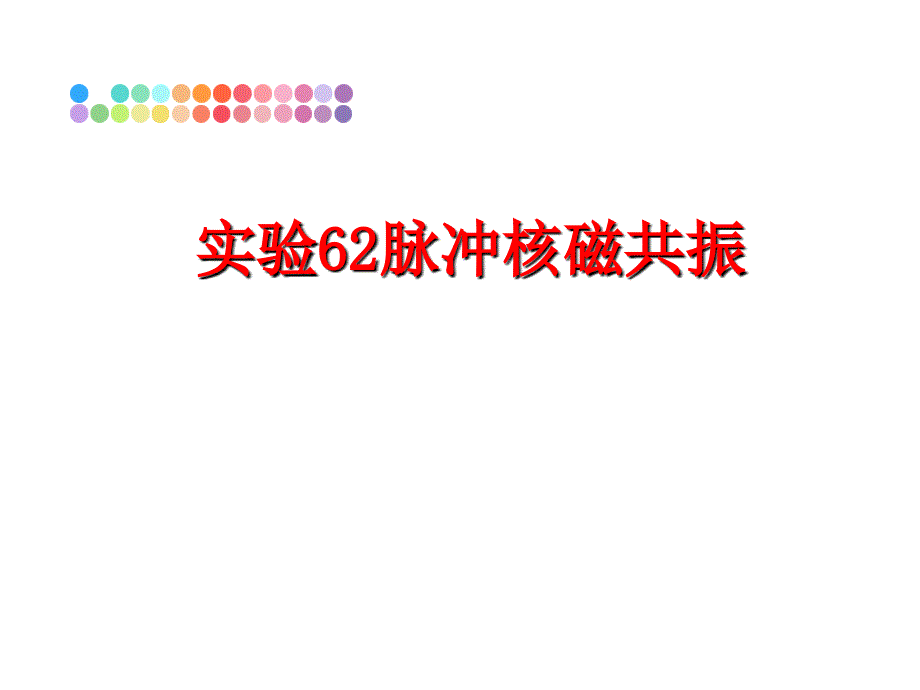 实验62脉冲核磁共振